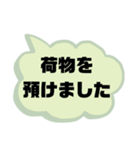 荷物を
預けました